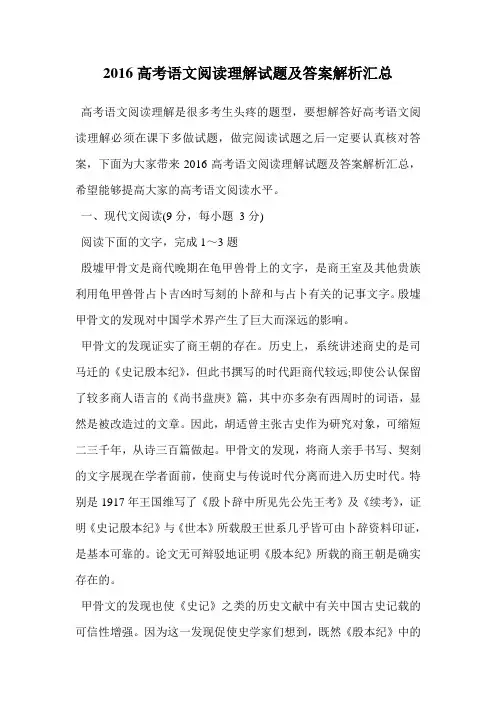 2016 高考语文阅读理解试题及答案解析汇总

高考语文阅读理解是很多考生头疼的题型，要想解答好高考语文阅读理解必须在课下多做试题，做完阅读试题之后一定要认真核对答案，下面为大家带来 2016 高考语文阅读理解试题及答案解析汇总，希望能够提高大家的高考语文阅读水平。

一、现代文阅读(9 分，每小题 3 分)

阅读下面的文字，完成 1～3 题

殷墟甲骨文是商代晚期在龟甲兽骨上的文字，是商王室及其他贵族利用龟甲兽骨占卜吉凶时写刻的卜辞和与占卜有关的记事文字。殷墟甲骨文的发现对中国学术界产生了巨大而深远的影响。

甲骨文的发现证实了商王朝的存在。历史上，系统讲述商史的是司马迁的《史记殷本纪》，但此书撰写的时代距商代较远;即使公认保留了较多商人语言的《尚书盘庚》篇，其中亦多杂有西周时的词语，显然是被改造过的文章。因此，胡适曾主张古史作为研究对象，可缩短二三千年，从诗三百篇做起。甲骨文的发现，将商人亲手书写、契刻的文字展现在学者面前，使商史与传说时代分离而进入历史时代。特别是 1917 年王国维写了《殷卜辞中所见先公先王考》及《续考》，证明《史记殷本纪》与《世本》所载殷王世系几乎皆可由卜辞资料印证，是基本可靠的。论文无可辩驳地证明《殷本纪》所载的商王朝是确实存在的。

甲骨文的发现也使《史记》之类的历史文献中有关中国古史记载的可信性增强。因为这一发现促使史学家们想到，既然《殷本纪》中的